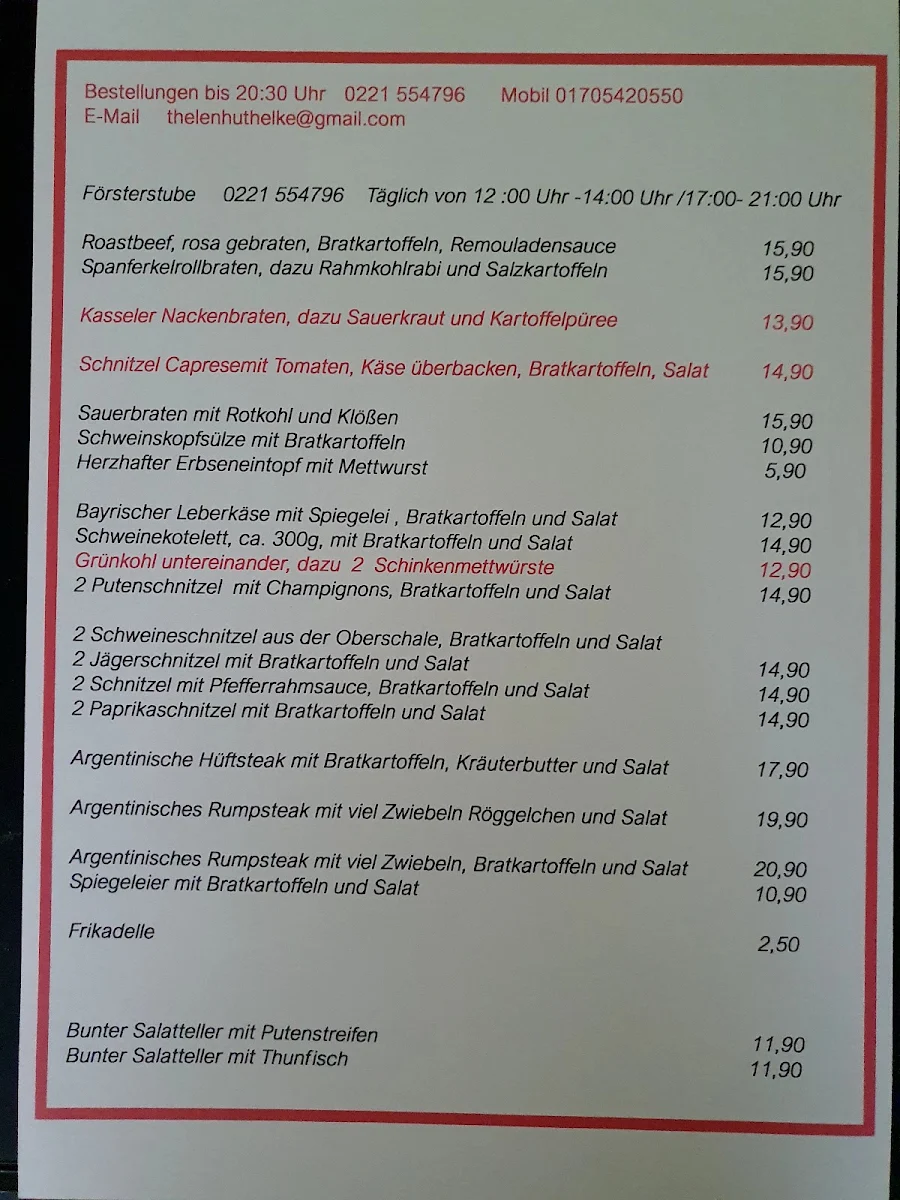 Bestellungen bis 20:30 Uhr 0221 554796 Mobil 01705420550
E-Mail thelenhuthelke@gmail.com

Försterstube 0221 554796 Täglich von 12 :00 Uhr -14:00 Uhr /17:00- 21:00 Uhr

Roastbeef, rosa gebraten, Bratkartoffeln, Remouladensauce 15,90
Spanferkelrollbraten, dazu Rahmkohlrabi und Salzkartoffeln 15,90

Kasseler Nackenbraten, dazu Sauerkraut und Kartoffelpüree 13,90

Schnitzel Capresemit Tomaten, Käse überbacken, Bratkartoffeln, Salat 14,90

Sauerbraten mit Rotkohl und Klößen 15,90
Schweinskopfsülze mit Bratkartoffeln 10,90
Herzhafter Erbseneintopf mit Mettwurst 5,90

Bayrischer Leberkäse mit Spiegelei , Bratkartoffeln und Salat 12,90
Schweinekotelett, ca. 300g, mit Bratkartoffeln und Salat 14,90
Grünkohl untereinander, dazu 2 Schinkenmettwürste 12,90
2 Putenschnitzel mit Champignons, Bratkartoffeln und Salat 14,90

2 Schweineschnitzel aus der Oberschale, Bratkartoffeln und Salat
2 Jägerschnitzel mit Bratkartoffeln und Salat 14,90
2 Schnitzel mit Pfefferrahmsauce, Bratkartoffeln und Salat 14,90
2 Paprikaschnitzel mit Bratkartoffeln und Salat 14,90

Argentinische Hüftsteak mit Bratkartoffeln, Kräuterbutter und Salat 17,90

Argentinisches Rumpsteak mit viel Zwiebeln Röggelchen und Salat 19,90

Argentinisches Rumpsteak mit viel Zwiebeln, Bratkartoffeln und Salat 20,90
Spiegeleier mit Bratkartoffeln und Salat 10,90

Frikadelle 2,50

Bunter Salatteller mit Putenstreifen 11,90
Bunter Salatteller mit Thunfisch 11,90